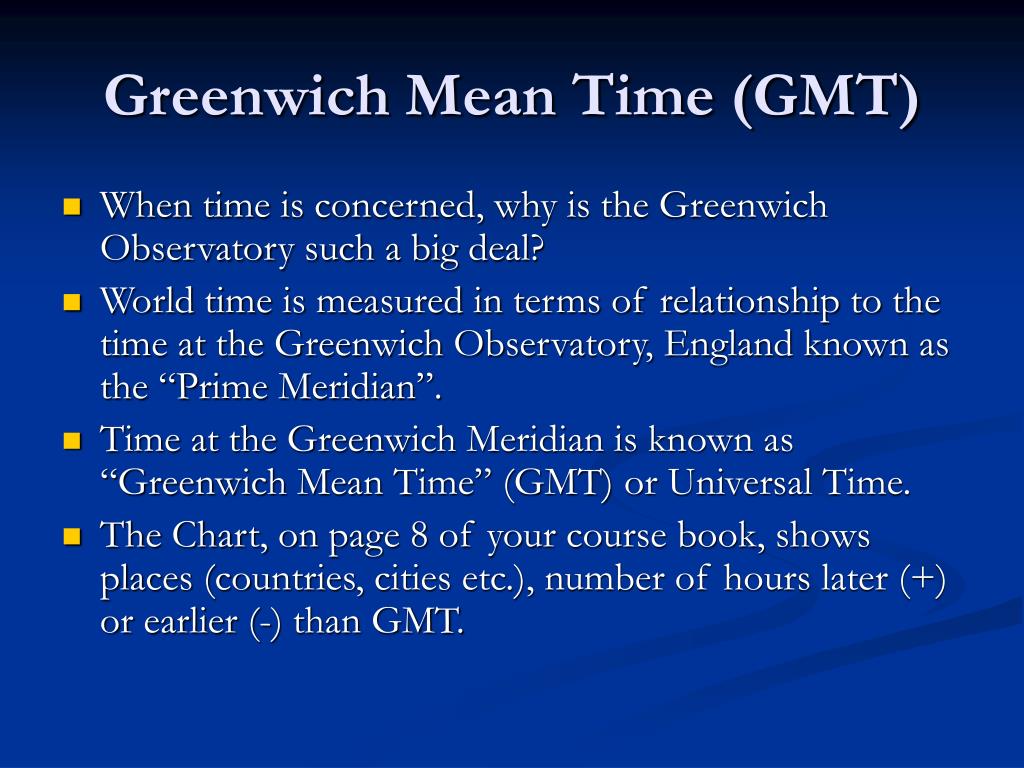 Greenwich Mean Time (GMT)

- When time is concerned, why is the Greenwich Observatory such a big deal?
- World time is measured in terms of relationship to the time at the Greenwich Observatory, England known as the “Prime Meridian”.
- Time at the Greenwich Meridian is known as “Greenwich Mean Time” (GMT) or Universal Time.
- The Chart, on page 8 of your course book, shows places (countries, cities etc.), number of hours later (+) or earlier (-) than GMT.